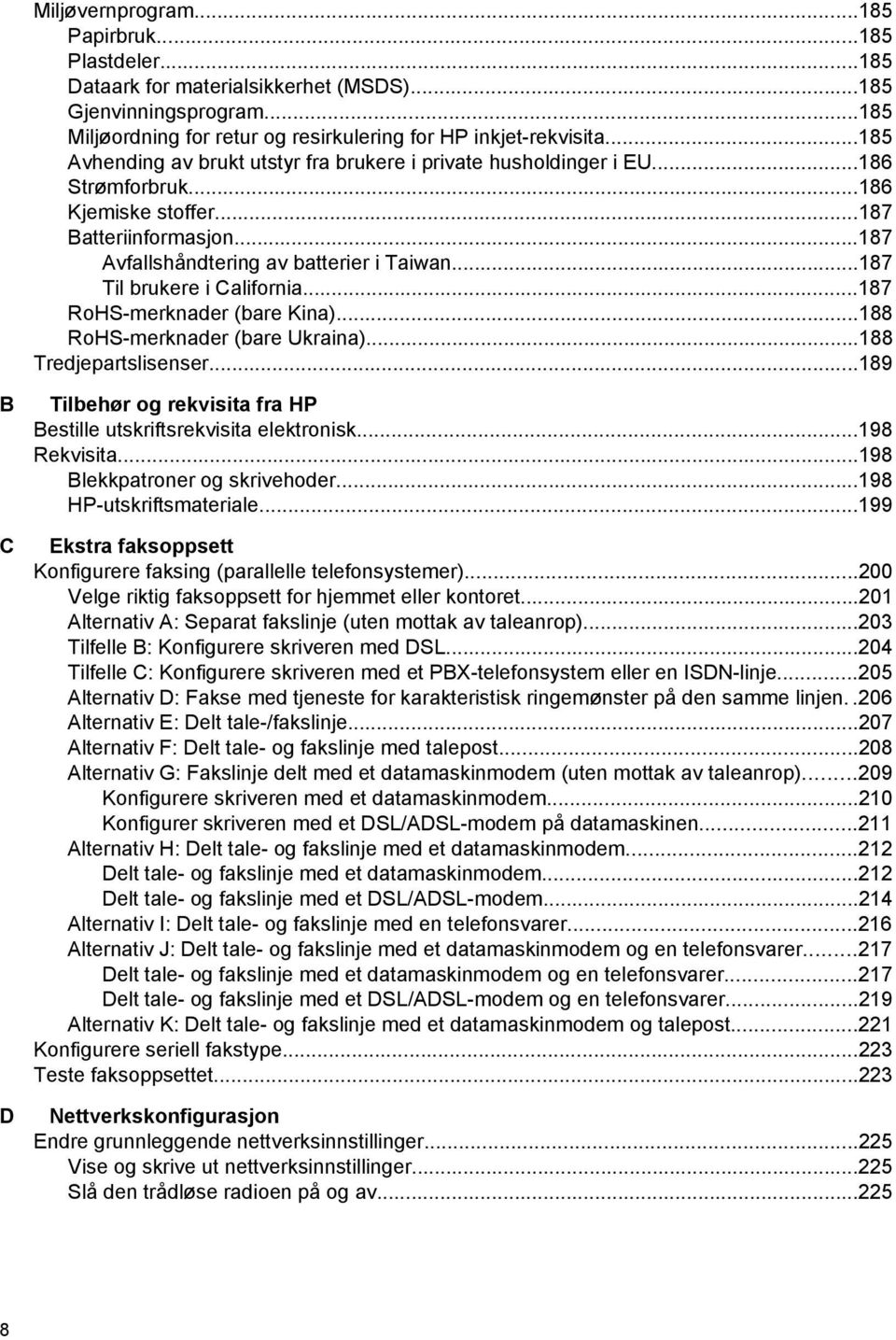 Miljøvernprogram...185
Papirbruk...185
Plastdeler...185
Dataark for materialsikkerhet (MSDS)...185
Gjenvinningsprogram...185
Miljøordning for retur og resirkulering for HP inkjet-rekvisita...185
Avhending av brukt utstyr fra brukere i private husholdinger i EU...186
Strømforbruk...186
Kjemiske stoffer...187
Batteriinformasjon...187
Avfallshåndtering av batterier i Taiwan...187
Til brukere i California...187
RoHS-merknader (bare Kina)...188
RoHS-merknader (bare Ukraina)...188
Tredjepartslisenser...189

B Tilbehør og rekvisita fra HP
Bestille utskriftsrekvisita elektronisk...198
Rekvisita...198
Blekkpatroner og skrivehoder...198
HP-utskriftsmateriale...199

C Ekstra faksoppsett
Konfigurere faksing (parallelle telefonsystemer)...200
Velge riktig faksoppsett for hjemmet eller kontoret...201
Alternativ A: Separat fakslinje (uten mottak av taleanrop)...203
Tilfelle B: Konfigurere skriveren med DSL...204
Tilfelle C: Konfigurere skriveren med et PBX-telefonsystem eller en ISDN-linje...205
Alternativ D: Fakse med tjeneste for karakteristisk ringemønster på den samme linjen. .206
Alternativ E: Delt tale-/fakslinje...207
Alternativ F: Delt tale- og fakslinje med talepost...208
Alternativ G: Fakslinje delt med et datamaskinmodem (uten mottak av taleanrop)...209
Konfigurere skriveren med et datamaskinmodem...210
Konfigurer skriveren med et DSL/ADSL-modem på datamaskinen...211
Alternativ H: Delt tale- og fakslinje med et datamaskinmodem...212
Delt tale- og fakslinje med et datamaskinmodem...212
Delt tale- og fakslinje med et DSL/ADSL-modem...214
Alternativ I: Delt tale- og fakslinje med en telefonsvarer...216
Alternativ J: Delt tale- og fakslinje med et datamaskinmodem og en telefonsvarer...217
Delt tale- og fakslinje med et datamaskinmodem og en telefonsvarer...217
Delt tale- og fakslinje med et DSL/ADSL-modem og en telefonsvarer...219
Alternativ K: Delt tale- og fakslinje med et datamaskinmodem og talepost...221
Konfigurere seriell fakstype...223
Teste faksoppsettet...223

D Nettverkskonfigurasjon
Endre grunnleggende nettverksinnstillinger...225
Vise og skrive ut nettverksinnstillinger...225
Slå den trådløse radioen på og av...225

8